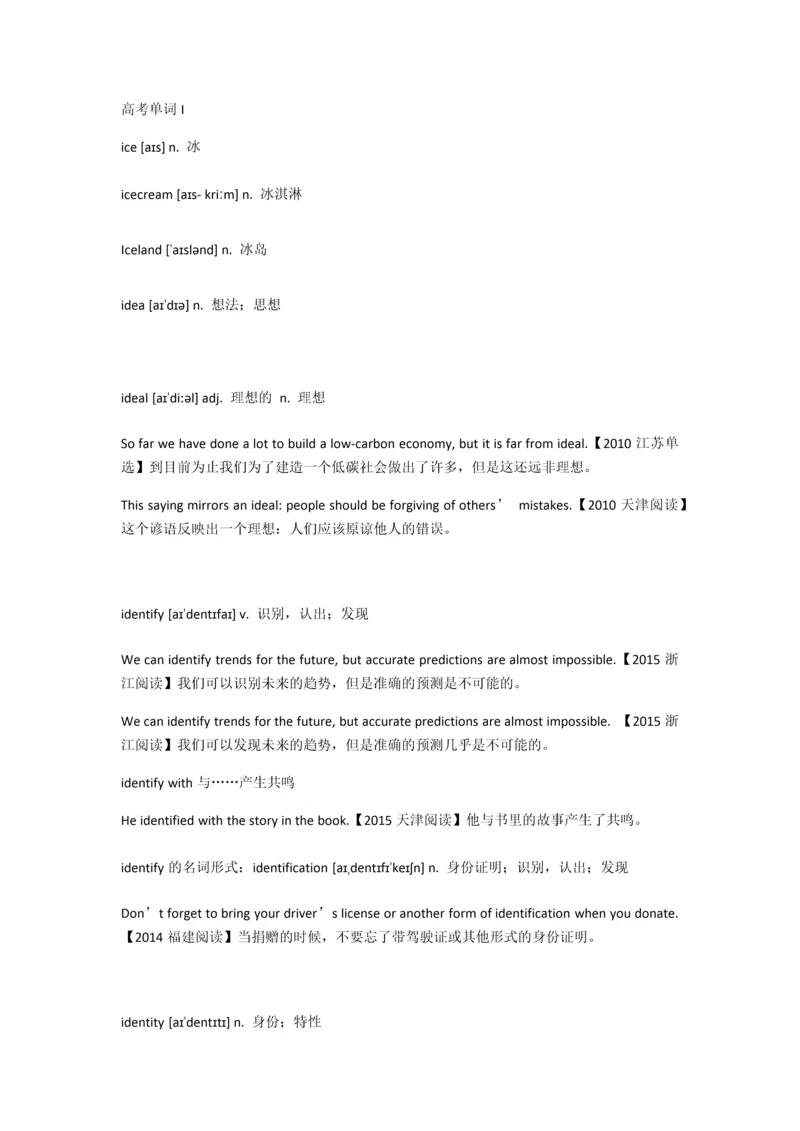 高考单词 I

ice [aɪs] n. 冰

icecream [aɪs- kriːm] n. 冰淇淋

Iceland [ˈaɪslənd] n. 冰岛

idea [aɪˈdɪə] n. 想法；思想

ideal [aɪˈdiːəl] adj. 理想的 n. 理想

So far we have done a lot to build a low-carbon economy, but it is far from ideal.【2010 江苏单选】到目前为止我们为了建造一个低碳社会做出了许多，但是这还远非理想。

This saying mirrors an ideal: people should be forgiving of others’ mistakes.【2010 天津阅读】这个谚语反映出一个理想：人们应该原谅他人的错误。

identify [aɪˈdentɪfaɪ] v. 识别，认出；发现

We can identify trends for the future, but accurate predictions are almost impossible.【2015 浙江阅读】我们可以识别未来的趋势，但是准确的预测是不可能的。

We can identify trends for the future, but accurate predictions are almost impossible. 【2015 浙江阅读】我们可以发现未来的趋势，但是准确的预测几乎是不可能的。

identify with 与……产生共鸣

He identified with the story in the book.【2015 天津阅读】他与书里的故事产生了共鸣。

identify 的名词形式：identification [aɪˌdentɪfɪˈkeɪʃn] n. 身份证明；识别，认出；发现

Don’t forget to bring your driver’s license or another form of identification when you donate.【2014 福建阅读】当捐赠的时候，不要忘了带驾驶证或其他形式的身份证明。

identity [aɪˈdentɪtɪ] n. 身份；特性